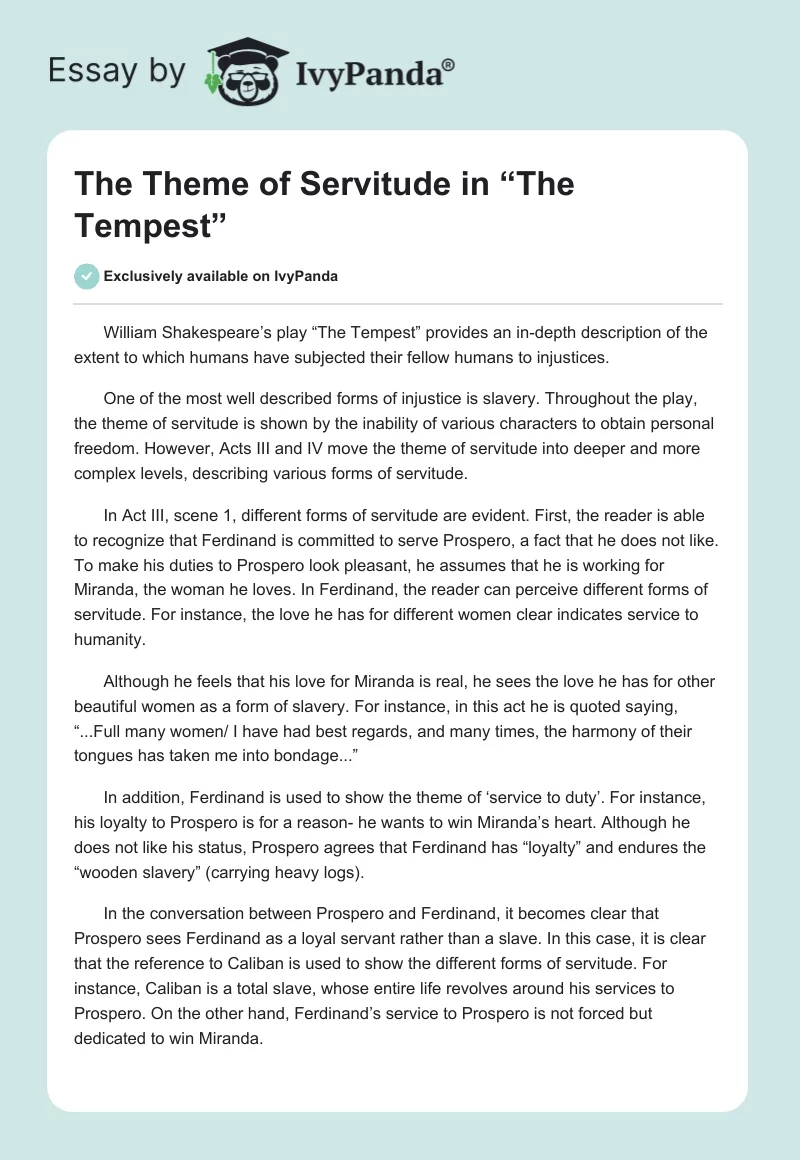 Essay by IvyPanda®

The Theme of Servitude in “The Tempest”

Exclusively available on IvyPanda

William Shakespeare’s play “The Tempest” provides an in-depth description of the extent to which humans have subjected their fellow humans to injustices.

One of the most well described forms of injustice is slavery. Throughout the play, the theme of servitude is shown by the inability of various characters to obtain personal freedom. However, Acts III and IV move the theme of servitude into deeper and more complex levels, describing various forms of servitude.

In Act III, scene 1, different forms of servitude are evident. First, the reader is able to recognize that Ferdinand is committed to serve Prospero, a fact that he does not like. To make his duties to Prospero look pleasant, he assumes that he is working for Miranda, the woman he loves. In Ferdinand, the reader can perceive different forms of servitude. For instance, the love he has for different women clear indicates service to humanity.

Although he feels that his love for Miranda is real, he sees the love he has for other beautiful women as a form of slavery. For instance, in this act he is quoted saying, “...Full many women/ I have had best regards, and many times, the harmony of their tongues has taken me into bondage...”

In addition, Ferdinand is used to show the theme of ‘service to duty’. For instance, his loyalty to Prospero is for a reason- he wants to win Miranda’s heart. Although he does not like his status, Prospero agrees that Ferdinand has “loyalty” and endures the “wooden slavery” (carrying heavy logs).

In the conversation between Prospero and Ferdinand, it becomes clear that Prospero sees Ferdinand as a loyal servant rather than a slave. In this case, it is clear that the reference to Caliban is used to show the different forms of servitude. For instance, Caliban is a total slave, whose entire life revolves around his services to Prospero. On the other hand, Ferdinand’s service to Prospero is not forced but dedicated to win Miranda.